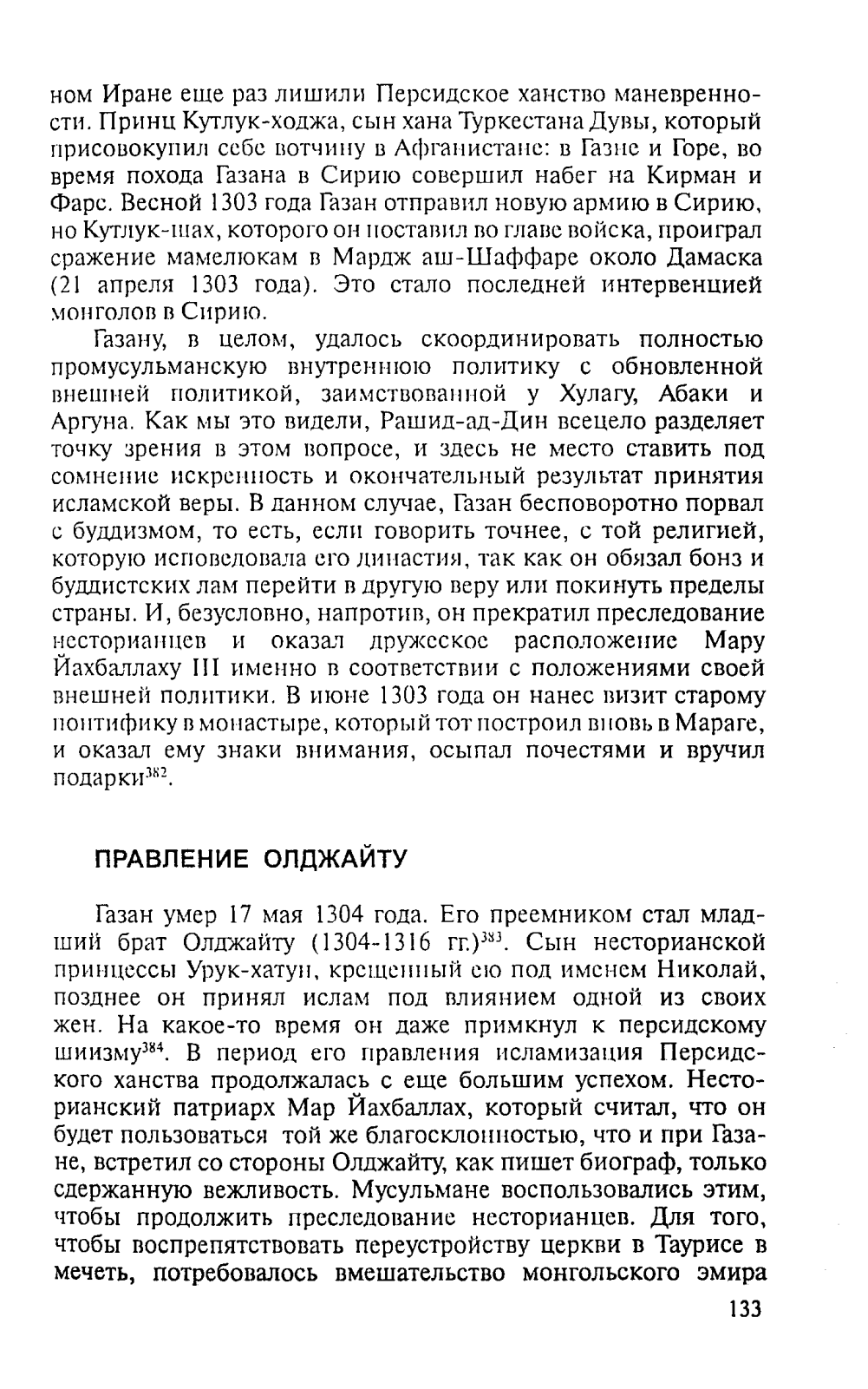 ном Иране еще раз лишили Персидское ханство маневренности. Принц Кутлук-ходжа, сын хана Туркестана Дувы, который присовокупил себе вотчину в Афганистане: в Газне и Горе, во время похода Газана в Сирию совершил набег на Кирман и Фарс. Весной 1303 года Газан отправил новую армию в Сирию, но Кутлук-шах, которого он поставил во главе войска, проиграл сражение мамелюкам в Мардж аш-Шаффаре около Дамаска (21 апреля 1303 года). Это стало последней интервенцией монголов в Сирию.

Газану, в целом, удалось скоординировать полностью промусульманскую внутреннюю политику с обновленной внешней политикой, заимствованной у Хулагу, Абаки и Аргуна. Как мы это видели, Рашид-ад-Дин всецело разделяет точку зрения в этом вопросе, и здесь не место ставить под сомнение искренность и окончательный результат принятия исламской веры. В данном случае, Газан бесповоротно порвал с буддизмом, то есть, если говорить точнее, с той религией, которую исповедовала его династия, так как он обязал бонз и буддистских лам перейти в другую веру или покинуть пределы страны. И, безусловно, напротив, он прекратил преследование несторианцев и оказал дружеское расположение Мару Йахбаллаху III именно в соответствии с положениями своей внешней политики. В июне 1303 года он нанес визит старому понтифику в монастыре, который тот построил вновь в Мараге, и оказал ему знаки внимания, осыпал почестями и вручил подарки$^{382}$.

ПРАВЛЕНИЕ ОЛДЖАЙТУ

Газан умер 17 мая 1304 года. Его преемником стал младший брат Олджайту (1304-1316 гг.)$^{383}$. Сын несторианской принцессы Урук-хатун, крещенный ею под именем Николай, позднее он принял ислам под влиянием одной из своих жен. На какое-то время он даже примкнул к персидскому шиизму$^{384}$. В период его правления исламизация Персидского ханства продолжалась с еще большим успехом. Несторианский патриарх Мар Йахбаллах, который считал, что он будет пользоваться той же благосклонностью, что и при Газане, встретил со стороны Олджайту, как пишет биограф, только сдержанную вежливость. Мусульмане воспользовались этим, чтобы продолжить преследование несторианцев. Для того, чтобы воспрепятствовать переустройству церкви в Таурисе в мечеть, потребовалось вмешательство монгольского эмира

133